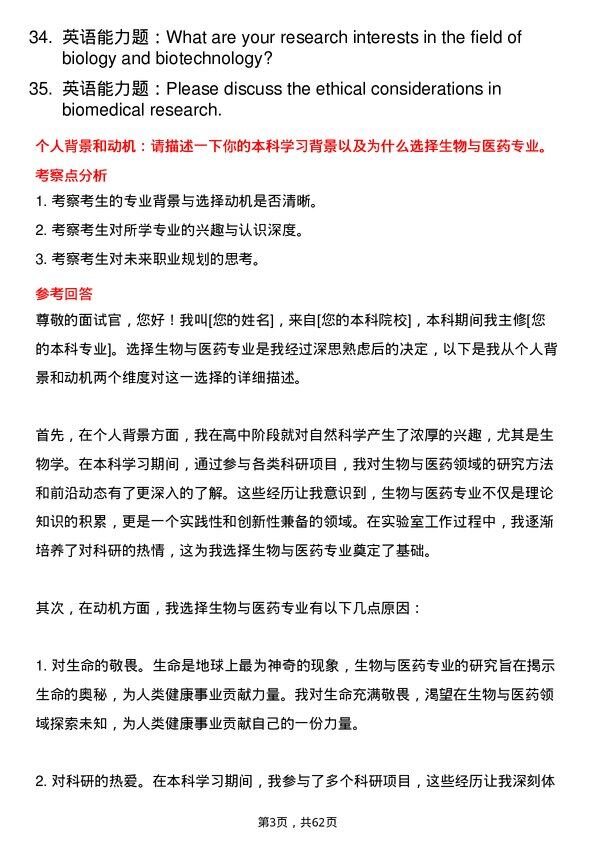 34. 英语能力题：What are your research interests in the field of biology and biotechnology?

35. 英语能力题：Please discuss the ethical considerations in biomedical research.

个人背景和动机：请描述一下你的本科学习背景以及为什么选择生物与医药专业。

考察点分析

1. 考察考生的专业背景与选择动机是否清晰。

2. 考察考生对所学专业的兴趣与认识深度。

3. 考察考生对未来职业规划的思考。

参考回答

尊敬的面试官，您好！我叫[您的姓名]，来自[您的本科院校]，本科期间我主修[您的本科专业]。选择生物与医药专业是我经过深思熟虑后的决定，以下是我从个人背景和动机两个维度对这一选择的详细描述。

首先，在个人背景方面，我在高中阶段就对自然科学产生了浓厚的兴趣，尤其是生物学。在本科学习期间，通过参与各类科研项目，我对生物与医药领域的研究方法和前沿动态有了更深入的了解。这些经历让我意识到，生物与医药专业不仅是理论知识的积累，更是一个实践性和创新性兼备的领域。在实验室工作过程中，我逐渐培养了对科研的热情，这为我选择生物与医药专业奠定了基础。

其次，在动机方面，我选择生物与医药专业有以下几点原因：

1. 对生命的敬畏。生命是地球上最为神奇的现象，生物与医药专业的研究旨在揭示生命的奥秘，为人类健康事业贡献力量。我对生命充满敬畏，渴望在生物与医药领域探索未知，为人类健康事业贡献自己的一份力量。

2. 对科研的热爱。在本科学习期间，我参与了多个科研项目，这些经历让我深刻体

第3页，共62页